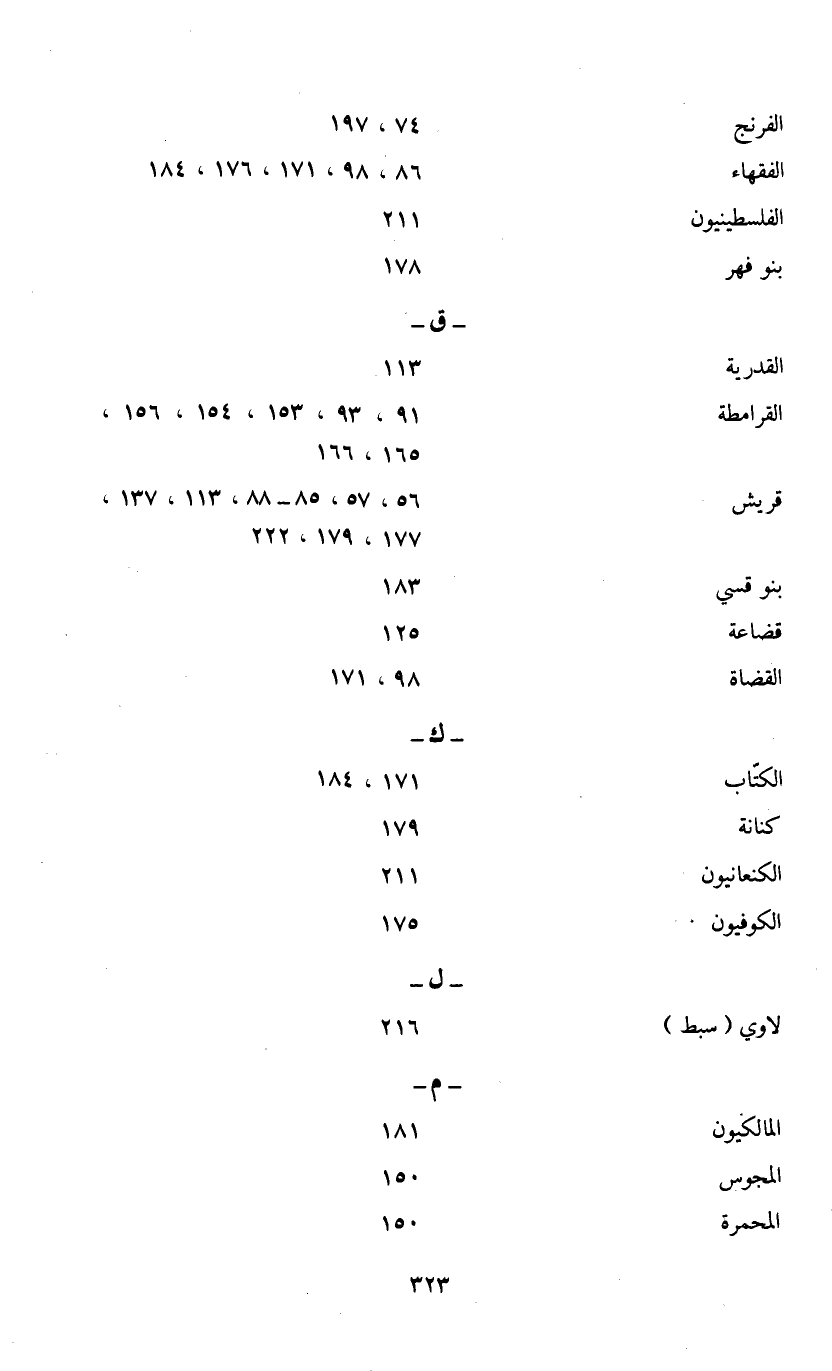 الفرنج ٧٤ ، ١٩٧
الفقهاء ٨٦ ، ٩٨ ، ١٧١ ، ١٧٦ ، ١٨٤
الفلسطينيون ٢١١
بنو فهر ١٧٨

ـ ق ـ

القدرية ١١٣
القرامطة ٩١ ، ٩٣ ، ١٥٣ ، ١٥٤ ، ١٥٦ ، ١٦٥ ، ١٦٦
قريش ٥٦ ، ٥٧ ، ٨٥ ـ ٨٨ ، ١١٣ ، ١٣٧ ، ١٧٧ ، ١٧٩ ، ٢٢٢
بنو قسي ١٨٣
قضاعة ١٢٥
القضاة ٩٨ ، ١٧١

ـ ك ـ

الكتّاب ١٧١ ، ١٨٤
كنانة ١٧٩
الكنعانيون ٢١١
الكوفيون ١٧٥

ـ ل ـ

لاوي ( سبط ) ٢١٦

ـ م ـ

المالكيون ١٨١
المجوس ١٥٠
المحمرة ١٥٠

٣٢٣